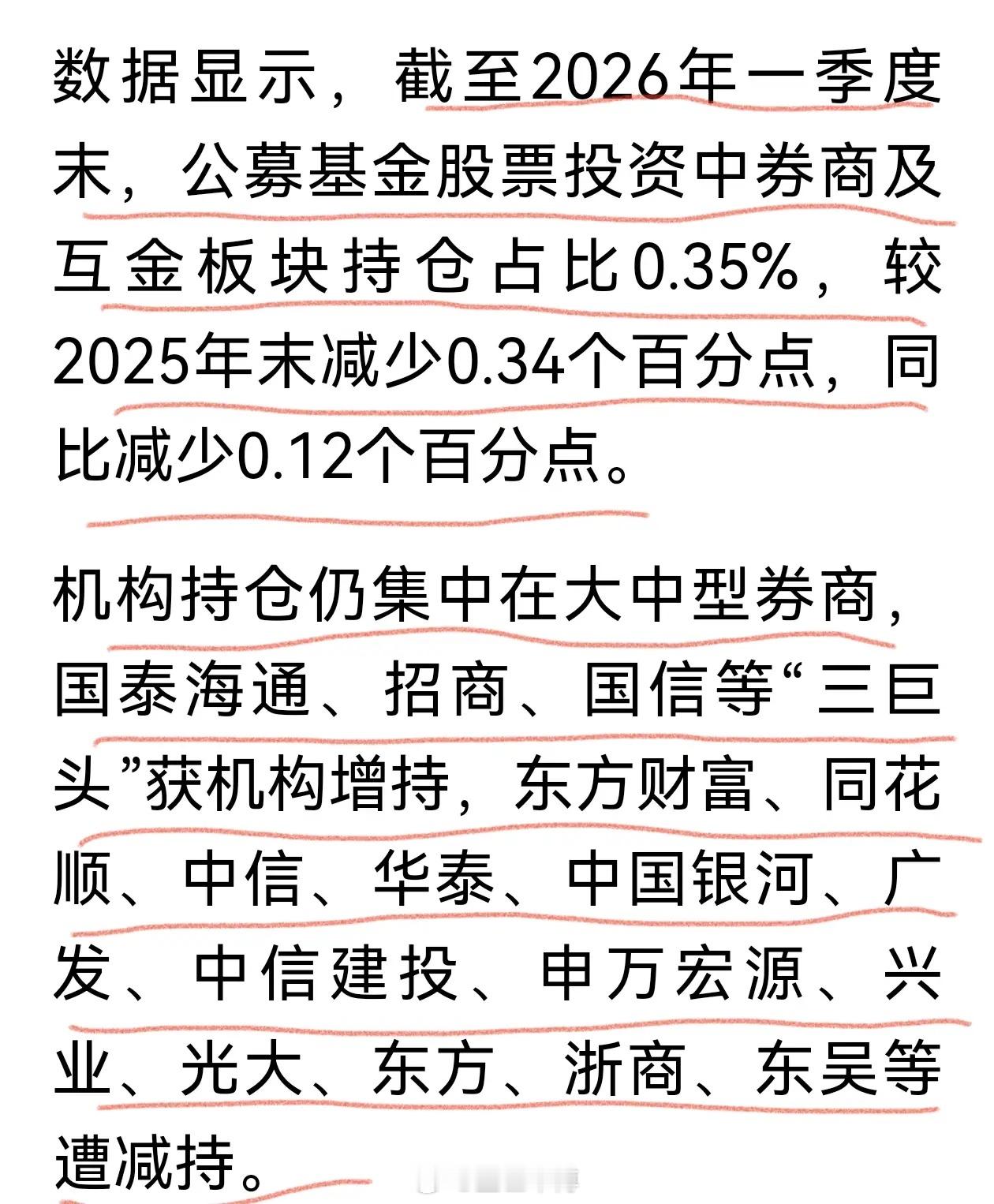 数据显示，截至2026年一季度末，公募基金股票投资中券商及互金板块持仓占比0.35%，较2025年末减少0.34个百分点，同比减少0.12个百分点。

机构持仓仍集中在大中型券商，国泰海通、招商、国信等“三巨头”获机构增持，东方财富、同花顺、中信、华泰、中国银河、广发、中信建投、申万宏源、兴业、光大、东方、浙商、东吴等遭减持。